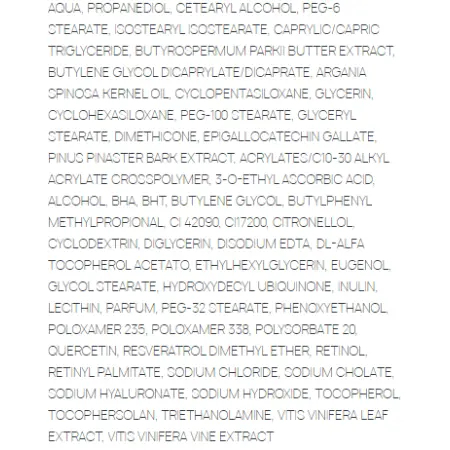 AQUA, PROPANEDIOL, CETEARYL ALCOHOL, PEG-6 STEARATE, ISOSTEARYL ISOSTEARATE, CAPRYLIC/CAPRIC TRIGLYCERIDE, BUTYROSPERMUM PARKII BUTTER EXTRACT, BUTYLENE GLYCOL DICAPRYLATE/DICAPRATE, ARGANIA SPINOSA KERNEL OIL, CYCLOPENTASILOXANE, GLYCERIN, CYCLOHEXASILOXANE, PEG-100 STEARATE, GLYCERYL STEARATE, DIMETHICONE, EPIGALLOCATECHIN GALLATE, PINUS PINASTER BARK EXTRACT, ACRYLATES/C10-30 ALKYL ACRYLATE CROSSPOLYMER, 3-O-ETHYL ASCORBIC ACID, ALCOHOL, BHA, BHT, BUTYLENE GLYCOL, BUTYLPHENYL METHYLPROPIONAL, CI 42090, CI17200, CITRONELLOL, CYCLODEXTRIN, DIGLYCERIN, DISODIUM EDTA, DL-ALFA TOCOPHEROL ACETATO, ETHYLHEXYLGLYCERIN, EUGENOL, GLYCOL STEARATE, HYDROXYDECYL UBIQUINONE, INULIN, LECITHIN, PARFUM, PEG-32 STEARATE, PHENOXYETHANOL, POLOXAMER 235, POLOXAMER 338, POLYSORBATE 20, QUERCETIN, RESVERATROL DIMETHYL ETHER, RETINOL, RETINYL PALMITATE, SODIUM CHLORIDE, SODIUM CHOLATE, SODIUM HYALURONATE, SODIUM HYDROXIDE, TOCOPHEROL, TOCOPHERSOLAN, TRIETHANOLAMINE, VITIS VINIFERA LEAF EXTRACT, VITIS VINIFERA VINE EXTRACT